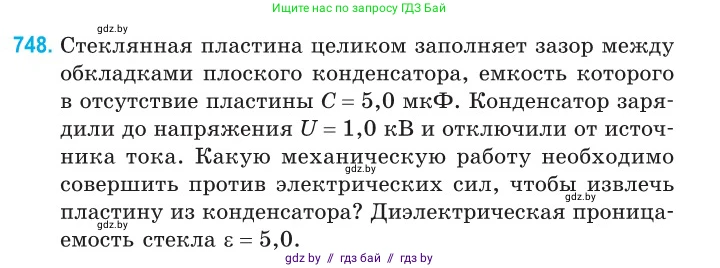 Ищите нас по запросу ГДЗ Бай

gdz.by

748. Стеклянная пластина целиком заполняет зазор между обкладками плоского конденсатора, емкость которого в отсутствие пластины $C = 5,0$ мкФ. Конденсатор зарядили до напряжения $U = 1,0$ кВ и отключили от источника тока. Какую механическую работу необходимо совершить против электрических сил, чтобы извлечь пластину из конденсатора? Диэлектрическая проницаемость стекла $\varepsilon = 5,0$.

gdz.by

gdz.by

gdz.by

gdz by // гдз бай // гдз by